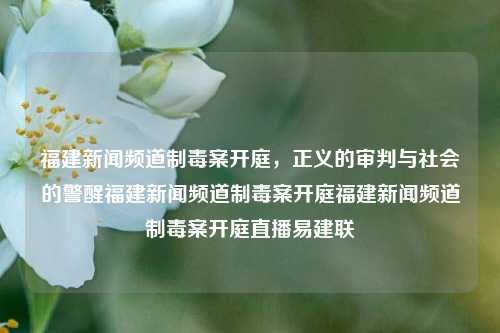 福建新闻频道制毒案开庭，正义的审判与社会的警醒福建新闻频道制毒案开庭福建新闻频道制毒案开庭直播易建联